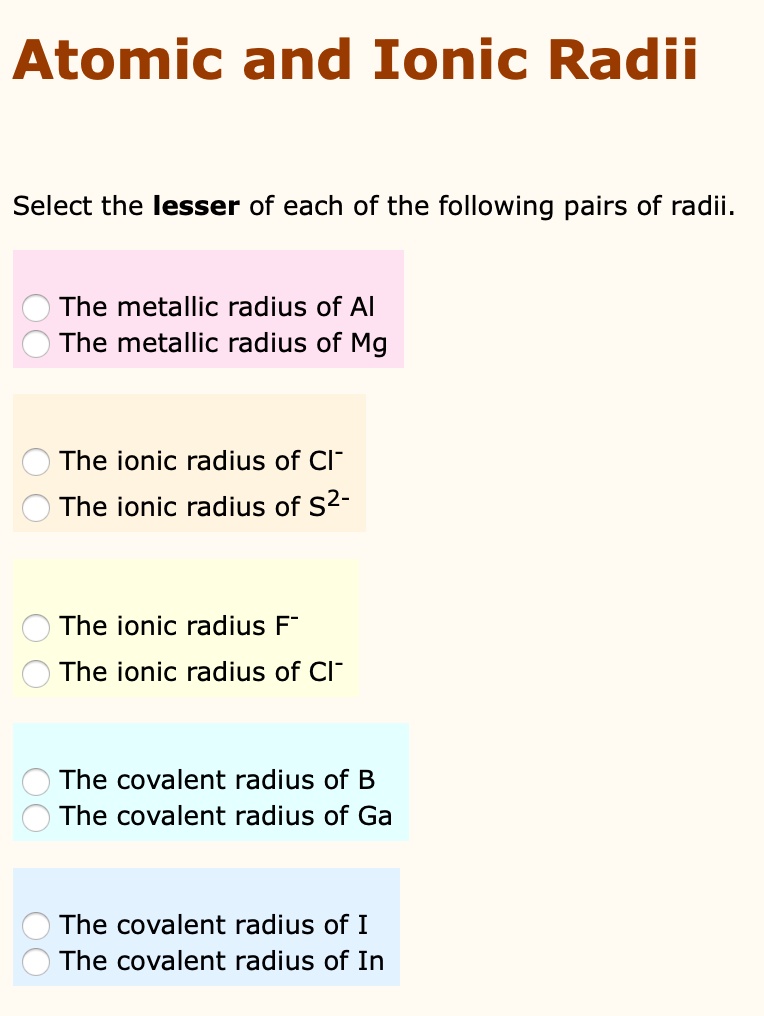 Atomic and Ionic Radii

Select the **lesser** of each of the following pairs of radii.

The metallic radius of Al
The metallic radius of Mg

The ionic radius of $Cl^-$
The ionic radius of $S^{2-}$

The ionic radius $F^-$
The ionic radius of $Cl^-$

The covalent radius of B
The covalent radius of Ga

The covalent radius of I
The covalent radius of In